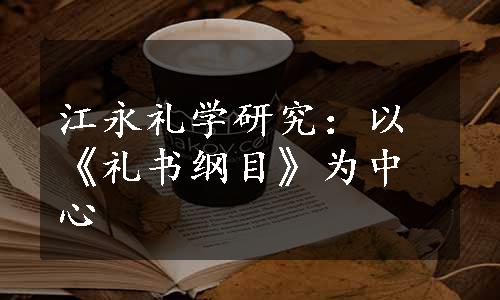 江永礼学研究：以《礼书纲目》为中心